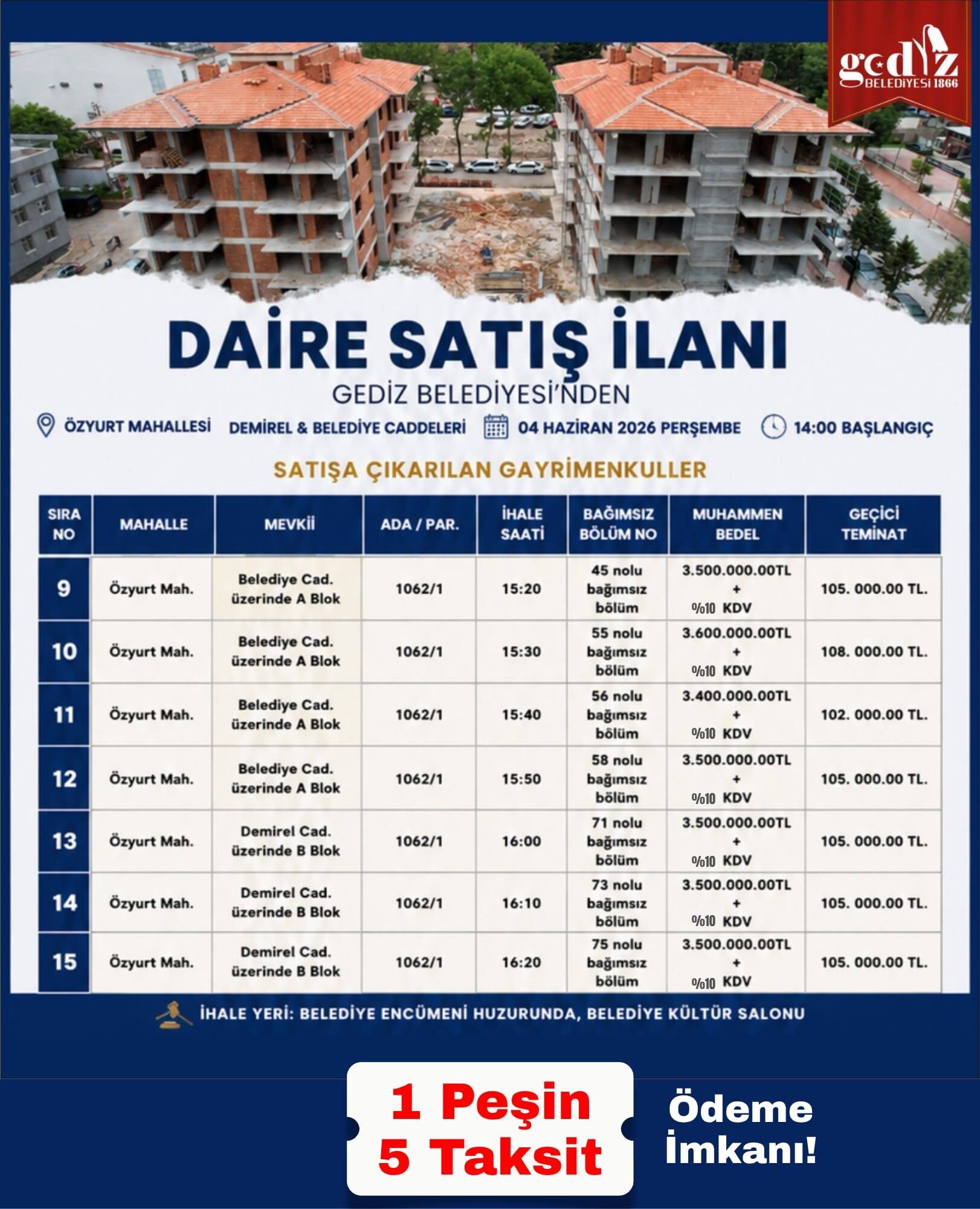 gediz
BELEDİYESİ 1866

DAİRE SATIŞ İLANI

GEDİZ BELEDİYESİ'NDEN

ÖZYURT MAHALLESİ DEMİREL & BELEDİYE CADDELERİ 04 HAZİRAN 2026 PERŞEMBE 14:00 BAŞLANGIÇ

SATIŞA ÇIKARILAN GAYRİMENKULLER

| SIRA NO | MAHALLE | MEVKİİ | ADA / PAR. | İHALE SAATİ | BAĞIMSIZ BÖLÜM NO | MUHAMMEN BEDEL | GEÇİCİ TEMİNAT |
|---|---|---|---|---|---|---|---|
| 9 | Özyurt Mah. | Belediye Cad. üzerinde A Blok | 1062/1 | 15:20 | 45 nolu bağımsız bölüm | 3.500.000.00TL + %10 KDV | 105. 000.00 TL. |
| 10 | Özyurt Mah. | Belediye Cad. üzerinde A Blok | 1062/1 | 15:30 | 55 nolu bağımsız bölüm | 3.600.000.00TL + %10 KDV | 108. 000.00 TL. |
| 11 | Özyurt Mah. | Belediye Cad. üzerinde A Blok | 1062/1 | 15:40 | 56 nolu bağımsız bölüm | 3.400.000.00TL + %10 KDV | 102. 000.00 TL. |
| 12 | Özyurt Mah. | Belediye Cad. üzerinde A Blok | 1062/1 | 15:50 | 58 nolu bağımsız bölüm | 3.500.000.00TL + %10 KDV | 105. 000.00 TL. |
| 13 | Özyurt Mah. | Demirel Cad. üzerinde B Blok | 1062/1 | 16:00 | 71 nolu bağımsız bölüm | 3.500.000.00TL + %10 KDV | 105. 000.00 TL. |
| 14 | Özyurt Mah. | Demirel Cad. üzerinde B Blok | 1062/1 | 16:10 | 73 nolu bağımsız bölüm | 3.500.000.00TL + %10 KDV | 105. 000.00 TL. |
| 15 | Özyurt Mah. | Demirel Cad. üzerinde B Blok | 1062/1 | 16:20 | 75 nolu bağımsız bölüm | 3.500.000.00TL + %10 KDV | 105. 000.00 TL. |

İHALE YERİ: BELEDİYE ENCÜMENİ HUZURUNDA, BELEDİYE KÜLTÜR SALONU

1 Peşin
5 Taksit

Ödeme
İmkanı!